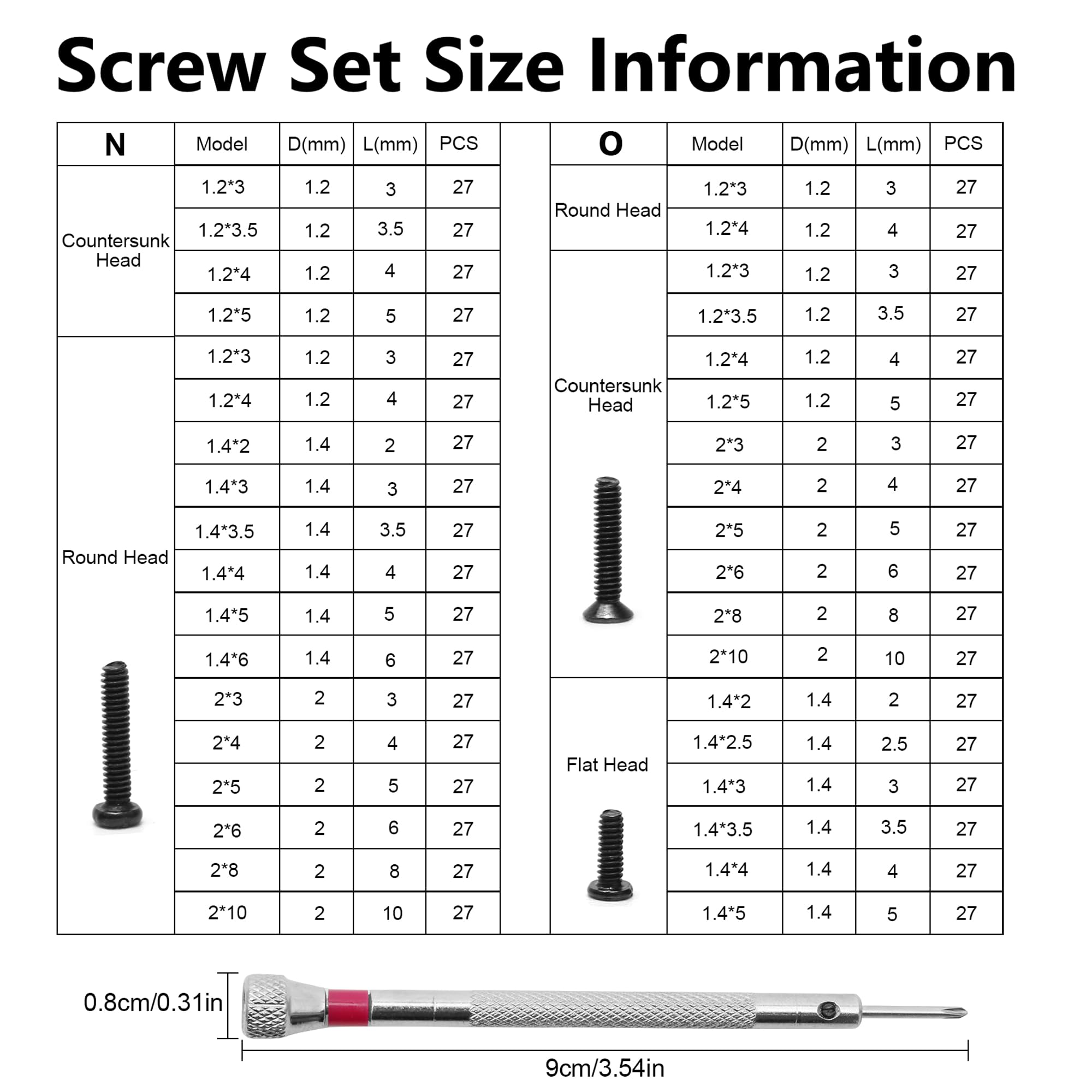 Screw Set Size Information

| N | Model | D(mm) | L(mm) | PCS |
|---|---|---|---|---|
| Countersunk Head | 1.2*3 | 1.2 | 3 | 27 |
| | 1.2*3.5 | 1.2 | 3.5 | 27 |
| | 1.2*4 | 1.2 | 4 | 27 |
| | 1.2*5 | 1.2 | 5 | 27 |
| Round Head | 1.2*3 | 1.2 | 3 | 27 |
| | 1.2*4 | 1.2 | 4 | 27 |
| | 1.4*2 | 1.4 | 2 | 27 |
| | 1.4*3 | 1.4 | 3 | 27 |
| | 1.4*3.5 | 1.4 | 3.5 | 27 |
| | 1.4*4 | 1.4 | 4 | 27 |
| | 1.4*5 | 1.4 | 5 | 27 |
| | 1.4*6 | 1.4 | 6 | 27 |
| | 2*3 | 2 | 3 | 27 |
| | 2*4 | 2 | 4 | 27 |
| | 2*5 | 2 | 5 | 27 |
| | 2*6 | 2 | 6 | 27 |
| | 2*8 | 2 | 8 | 27 |
| | 2*10 | 2 | 10 | 27 |

| O | Model | D(mm) | L(mm) | PCS |
|---|---|---|---|---|
| Round Head | 1.2*3 | 1.2 | 3 | 27 |
| | 1.2*4 | 1.2 | 4 | 27 |
| Countersunk Head | 1.2*3 | 1.2 | 3 | 27 |
| | 1.2*3.5 | 1.2 | 3.5 | 27 |
| | 1.2*4 | 1.2 | 4 | 27 |
| | 1.2*5 | 1.2 | 5 | 27 |
| | 2*3 | 2 | 3 | 27 |
| | 2*4 | 2 | 4 | 27 |
| | 2*5 | 2 | 5 | 27 |
| | 2*6 | 2 | 6 | 27 |
| | 2*8 | 2 | 8 | 27 |
| | 2*10 | 2 | 10 | 27 |
| Flat Head | 1.4*2 | 1.4 | 2 | 27 |
| | 1.4*2.5 | 1.4 | 2.5 | 27 |
| | 1.4*3 | 1.4 | 3 | 27 |
| | 1.4*3.5 | 1.4 | 3.5 | 27 |
| | 1.4*4 | 1.4 | 4 | 27 |
| | 1.4*5 | 1.4 | 5 | 27 |

0.8cm/0.31in

9cm/3.54in